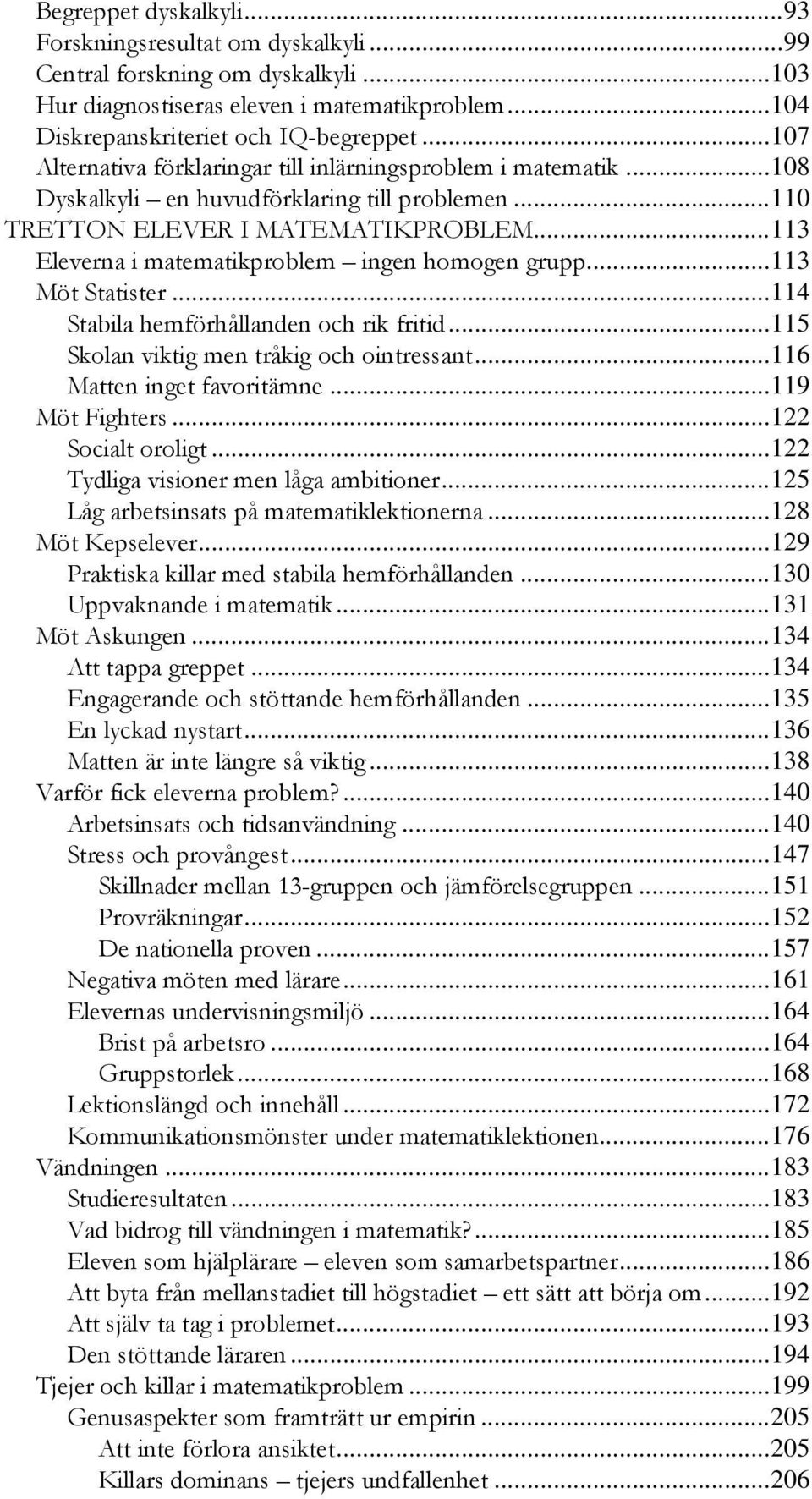 Begreppet dyskalkyli...93
Forskningsresultat om dyskalkyli...99
Central forskning om dyskalkyli...103
Hur diagnostiseras eleven i matematikproblem...104
Diskrepanskriteriet och IQ-begreppet...107
Alternativa förklaringar till inlärningsproblem i matematik...108
Dyskalkyli – en huvudförklaring till problemen...110
TRETTON ELEVER I MATEMATIKPROBLEM...113
Eleverna i matematikproblem – ingen homogen grupp...113
Möt Statister...114
Stabila hemförhållanden och rik fritid...115
Skolan viktig men tråkig och ointressant...116
Matten inget favoritämne...119
Möt Fighters...122
Socialt oroligt...122
Tydliga visioner men låga ambitioner...125
Låg arbetsinsats på matematiklektionerna...128
Möt Kepselever...129
Praktiska killar med stabila hemförhållanden...130
Uppvaknande i matematik...131
Möt Askungen...134
Att tappa greppet...134
Engagerande och stöttande hemförhållanden...135
En lyckad nystart...136
Matten är inte längre så viktig...138
Varför fick eleverna problem?...140
Arbetsinsats och tidsanvändning...140
Stress och provångest...147
Skillnader mellan 13-gruppen och jämförelsegruppen...151
Provräkningar...152
De nationella proven...157
Negativa möten med lärare...161
Elevernas undervisningsmiljö...164
Brist på arbetsro...164
Gruppstorlek...168
Lektionslängd och innehåll...172
Kommunikationsmönster under matematiklektionen...176
Vändningen...183
Studieresultaten...183
Vad bidrog till vändningen i matematik?...185
Eleven som hjälplärare – eleven som samarbetspartner...186
Att byta från mellanstadiet till högstadiet – ett sätt att börja om...192
Att själv ta tag i problemet...193
Den stöttande läraren...194
Tjejer och killar i matematikproblem...199
Genusaspekter som framträtt ur empirin...205
Att inte förlora ansiktet...205
Killars dominans – tjejers undfallenhet...206